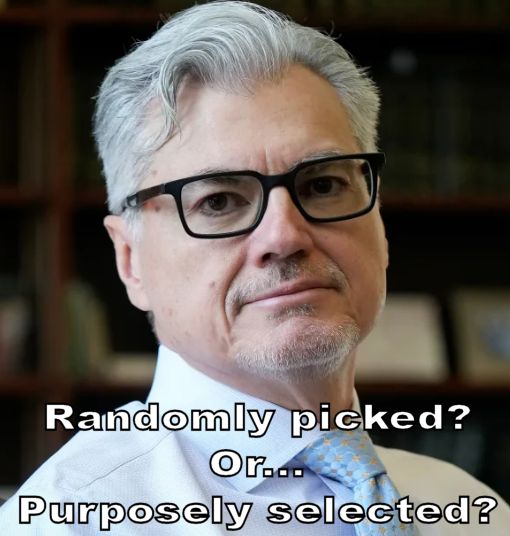 Randomly picked?
Or...
Purposely selected?